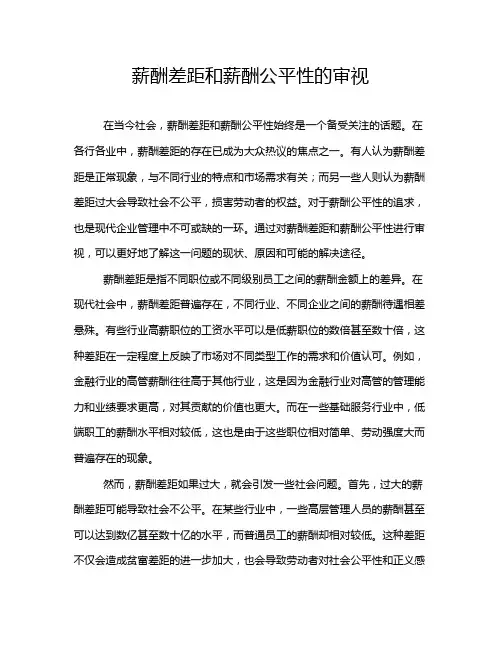 薪酬差距和薪酬公平性的审视

在当今社会，薪酬差距和薪酬公平性始终是一个备受关注的话题。在各行各业中，薪酬差距的存在已成为大众热议的焦点之一。有人认为薪酬差距是正常现象，与不同行业的特点和市场需求有关；而另一些人则认为薪酬差距过大会导致社会不公平，损害劳动者的权益。对于薪酬公平性的追求，也是现代企业管理中不可或缺的一环。通过对薪酬差距和薪酬公平性进行审视，可以更好地了解这一问题的现状、原因和可能的解决途径。

薪酬差距是指不同职位或不同级别员工之间的薪酬金额上的差异。在现代社会中，薪酬差距普遍存在，不同行业、不同企业之间的薪酬待遇相差悬殊。有些行业高薪职位的工资水平可以是低薪职位的数倍甚至数十倍，这种差距在一定程度上反映了市场对不同类型工作的需求和价值认可。例如，金融行业的高管薪酬往往高于其他行业，这是因为金融行业对高管的管理能力和业绩要求更高，对其贡献的价值也更大。而在一些基础服务行业中，低端职工的薪酬水平相对较低，这也是由于这些职位相对简单、劳动强度大而普遍存在的现象。

然而，薪酬差距如果过大，就会引发一些社会问题。首先，过大的薪酬差距可能导致社会不公平。在某些行业中，一些高层管理人员的薪酬甚至可以达到数亿甚至数十亿的水平，而普通员工的薪酬却相对较低。这种差距不仅会造成贫富差距的进一步加大，也会导致劳动者对社会公平性和正义感